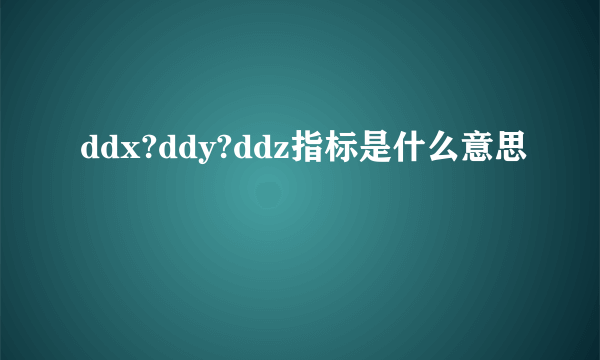 ddx?ddy?ddz指标是什么意思